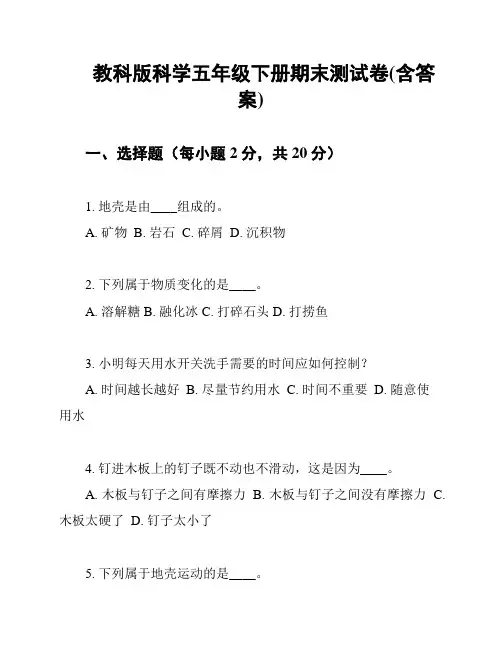 教科版科学五年级下册期末测试卷(含答案)

一、选择题（每小题 2 分，共 20 分）

1. 地壳是由____组成的。

A. 矿物 B. 岩石 C. 碎屑 D. 沉积物

2. 下列属于物质变化的是____。

A. 溶解糖 B. 融化冰 C. 打碎石头 D. 打捞鱼

3. 小明每天用水开关洗手需要的时间应如何控制？

A. 时间越长越好 B. 尽量节约用水 C. 时间不重要 D. 随意使用水

4. 钉进木板上的钉子既不动也不滑动，这是因为____。

A. 木板与钉子之间有摩擦力 B. 木板与钉子之间没有摩擦力 C. 木板太硬了 D. 钉子太小了

5. 下列属于地壳运动的是____。